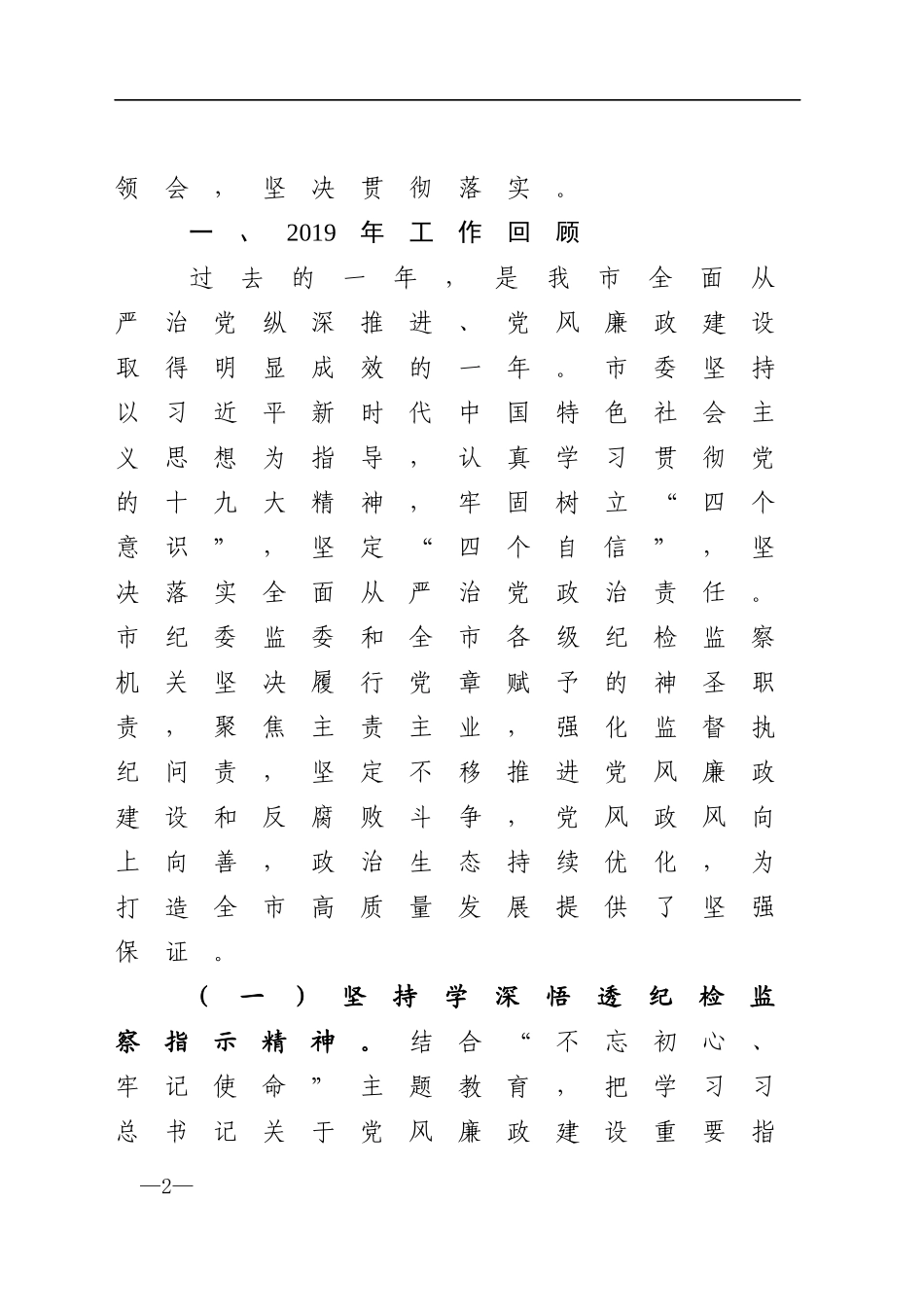 领会，坚决贯彻落实。

一、2019年工作回顾

过去的一年，是我市全面从严治党纵深推进、党风廉政建设取得明显成效的一年。市委坚持以习近平新时代中国特色社会主义思想为指导，认真学习贯彻党的十九大精神，牢固树立“四个意识”，坚定“四个自信”，坚决落实全面从严治党政治责任。市纪委监委和全市各级纪检监察机关坚决履行党章赋予的神圣职责，聚焦主责主业，强化监督执纪问责，坚定不移推进党风廉政建设和反腐败斗争，党风政风向上向善，政治生态持续优化，为打造全市高质量发展提供了坚强保证。

（一）坚持学深悟透纪检监察指示精神。结合“不忘初心、牢记使命”主题教育，把学习习总书记关于党风廉政建设重要指

—2—